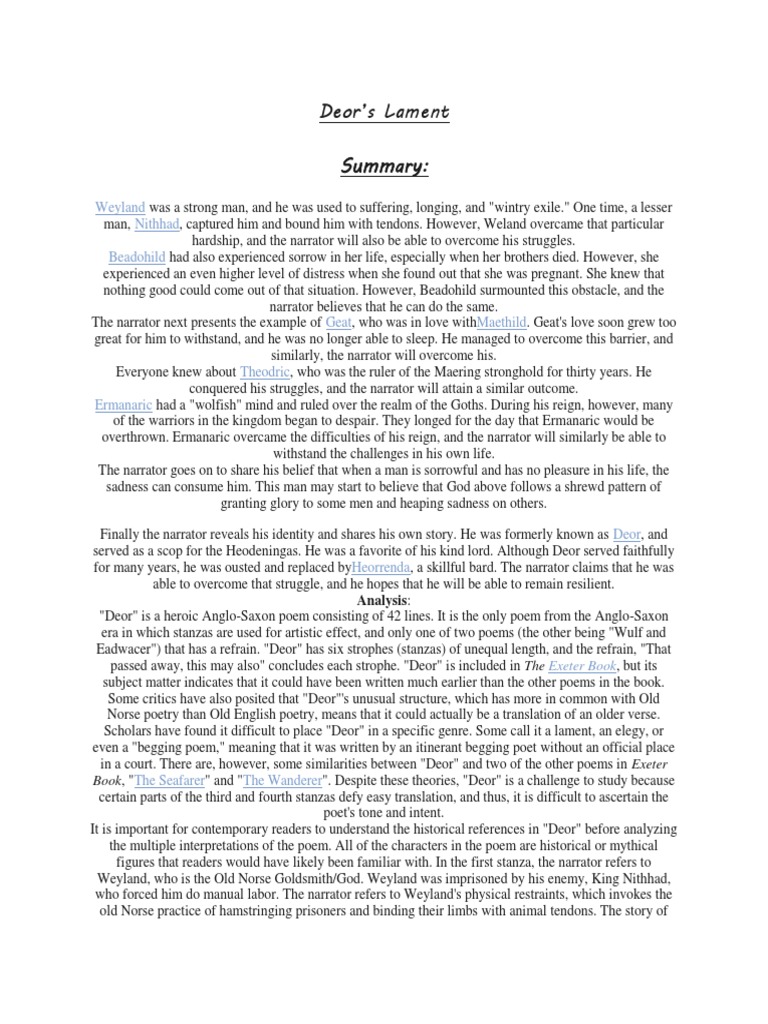 Deor's Lament

Summary:

Weyland was a strong man, and he was used to suffering, longing, and "wintry exile." One time, a lesser man, Nithhad, captured him and bound him with tendons. However, Weland overcame that particular hardship, and the narrator will also be able to overcome his struggles.
Beadohild had also experienced sorrow in her life, especially when her brothers died. However, she experienced an even higher level of distress when she found out that she was pregnant. She knew that nothing good could come out of that situation. However, Beadohild surmounted this obstacle, and the narrator believes that he can do the same.
The narrator next presents the example of Geat, who was in love withMaethild. Geat's love soon grew too great for him to withstand, and he was no longer able to sleep. He managed to overcome this barrier, and similarly, the narrator will overcome his.
Everyone knew about Theodric, who was the ruler of the Maering stronghold for thirty years. He conquered his struggles, and the narrator will attain a similar outcome.
Ermanaric had a "wolfish" mind and ruled over the realm of the Goths. During his reign, however, many of the warriors in the kingdom began to despair. They longed for the day that Ermanaric would be overthrown. Ermanaric overcame the difficulties of his reign, and the narrator will similarly be able to withstand the challenges in his own life.
The narrator goes on to share his belief that when a man is sorrowful and has no pleasure in his life, the sadness can consume him. This man may start to believe that God above follows a shrewd pattern of granting glory to some men and heaping sadness on others.

Finally the narrator reveals his identity and shares his own story. He was formerly known as Deor, and served as a scop for the Heodeningas. He was a favorite of his kind lord. Although Deor served faithfully for many years, he was ousted and replaced byHeorrenda, a skillful bard. The narrator claims that he was able to overcome that struggle, and he hopes that he will be able to remain resilient.
Analysis:
"Deor" is a heroic Anglo-Saxon poem consisting of 42 lines. It is the only poem from the Anglo-Saxon era in which stanzas are used for artistic effect, and only one of two poems (the other being "Wulf and Eadwacer") that has a refrain. "Deor" has six strophes (stanzas) of unequal length, and the refrain, "That passed away, this may also" concludes each strophe. "Deor" is included in The Exeter Book, but its subject matter indicates that it could have been written much earlier than the other poems in the book. Some critics have also posited that "Deor"'s unusual structure, which has more in common with Old Norse poetry than Old English poetry, means that it could actually be a translation of an older verse. Scholars have found it difficult to place "Deor" in a specific genre. Some call it a lament, an elegy, or even a "begging poem," meaning that it was written by an itinerant begging poet without an official place in a court. There are, however, some similarities between "Deor" and two of the other poems in Exeter Book, "The Seafarer" and "The Wanderer". Despite these theories, "Deor" is a challenge to study because certain parts of the third and fourth stanzas defy easy translation, and thus, it is difficult to ascertain the poet's tone and intent.
It is important for contemporary readers to understand the historical references in "Deor" before analyzing the multiple interpretations of the poem. All of the characters in the poem are historical or mythical figures that readers would have likely been familiar with. In the first stanza, the narrator refers to Weyland, who is the Old Norse Goldsmith/God. Weyland was imprisoned by his enemy, King Nithhad, who forced him do manual labor. The narrator refers to Weyland's physical restraints, which invokes the old Norse practice of hamstringing prisoners and binding their limbs with animal tendons. The story of